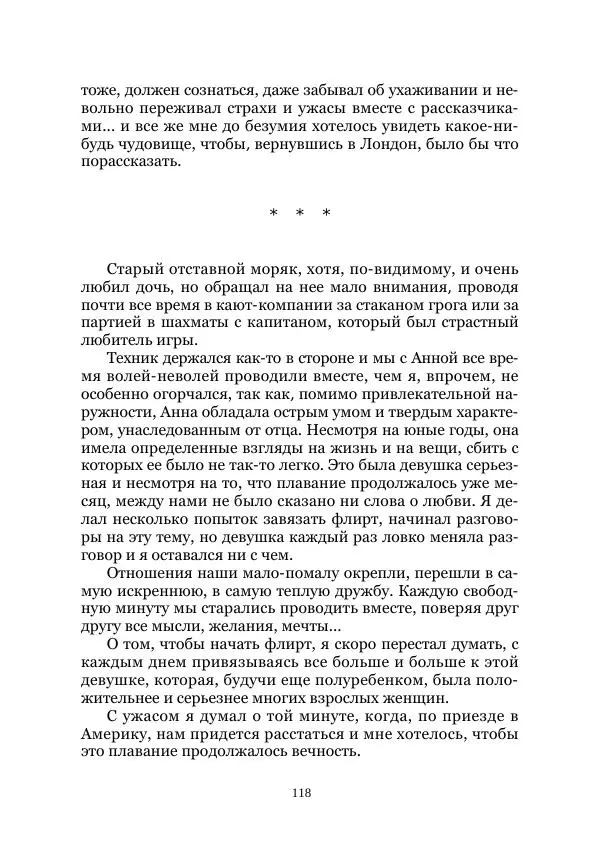 тоже, должен сознаться, даже забывал об ухаживании и невольно переживал страхи и ужасы вместе с рассказчиками... и все же мне до безумия хотелось увидеть какое-нибудь чудовище, чтобы, вернувшись в Лондон, было бы что порассказать.

* * *

Старый отставной моряк, хотя, по-видимому, и очень любил дочь, но обращал на нее мало внимания, проводя почти все время в кают-компании за стаканом грога или за партией в шахматы с капитаном, который был страстный любитель игры.

Техник держался как-то в стороне и мы с Анной все время волей-неволей проводили вместе, чем я, впрочем, не особенно огорчался, так как, помимо привлекательной наружности, Анна обладала острым умом и твердым характером, унаследованным от отца. Несмотря на юные годы, она имела определенные взгляды на жизнь и на вещи, сбить с которых ее было не так-то легко. Это была девушка серьезная и несмотря на то, что плавание продолжалось уже месяц, между нами не было сказано ни слова о любви. Я делал несколько попыток завязать флирт, начинал разговоры на эту тему, но девушка каждый раз ловко меняла разговор и я оставался ни с чем.

Отношения наши мало-помалу окрепли, перешли в самую искреннюю, в самую теплую дружбу. Каждую свободную минуту мы старались проводить вместе, поверяя друг другу все мысли, желания, мечты...

О том, чтобы начать флирт, я скоро перестал думать, с каждым днем привязываясь все больше и больше к этой девушке, которая, будучи еще полуребенком, была положительнее и серьезнее многих взрослых женщин.

С ужасом я думал о той минуте, когда, по приезде в Америку, нам придется расстаться и мне хотелось, чтобы это плавание продолжалось вечность.

118